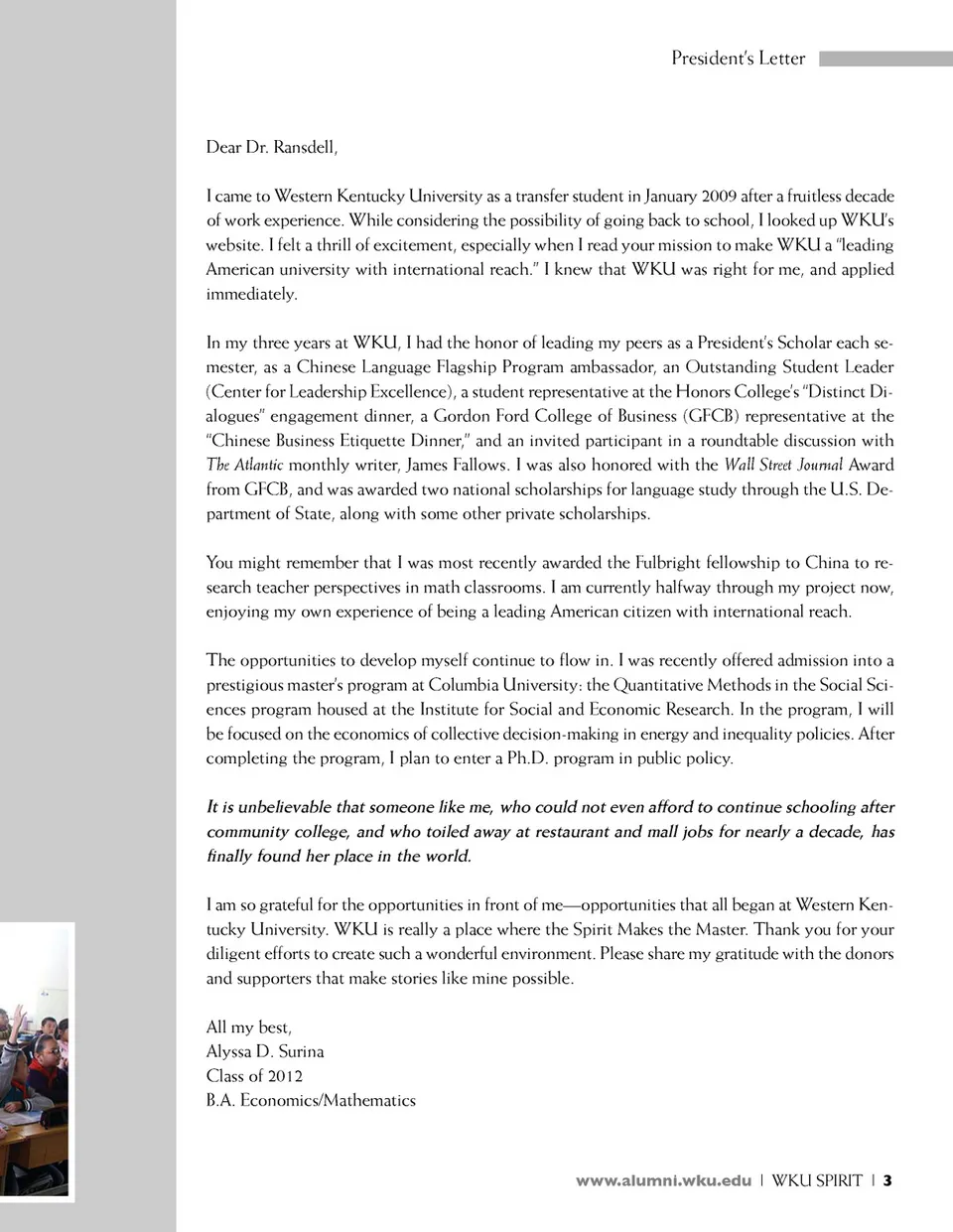 President's Letter

Dear Dr. Ransdell,

I came to Western Kentucky University as a transfer student in January 2009 after a fruitless decade of work experience. While considering the possibility of going back to school, I looked up WKU's website. I felt a thrill of excitement, especially when I read your mission to make WKU a "leading American university with international reach." I knew that WKU was right for me, and applied immediately.

In my three years at WKU, I had the honor of leading my peers as a President's Scholar each semester, as a Chinese Language Flagship Program ambassador, an Outstanding Student Leader (Center for Leadership Excellence), a student representative at the Honors College's "Distinct Dialogues" engagement dinner, a Gordon Ford College of Business (GFCB) representative at the "Chinese Business Etiquette Dinner," and an invited participant in a roundtable discussion with The Atlantic monthly writer, James Fallows. I was also honored with the Wall Street Journal Award from GFCB, and was awarded two national scholarships for language study through the U.S. Department of State, along with some other private scholarships.

You might remember that I was most recently awarded the Fulbright fellowship to China to research teacher perspectives in math classrooms. I am currently halfway through my project now, enjoying my own experience of being a leading American citizen with international reach.

The opportunities to develop myself continue to flow in. I was recently offered admission into a prestigious master's program at Columbia University: the Quantitative Methods in the Social Sciences program housed at the Institute for Social and Economic Research. In the program, I will be focused on the economics of collective decision-making in energy and inequality policies. After completing the program, I plan to enter a Ph.D. program in public policy.

It is unbelievable that someone like me, who could not even afford to continue schooling after community college, and who toiled away at restaurant and mall jobs for nearly a decade, has finally found her place in the world.

I am so grateful for the opportunities in front of me—opportunities that all began at Western Kentucky University. WKU is really a place where the Spirit Makes the Master. Thank you for your diligent efforts to create such a wonderful environment. Please share my gratitude with the donors and supporters that make stories like mine possible.

All my best,
Alyssa D. Surina
Class of 2012
B.A. Economics/Mathematics

www.alumni.wku.edu | WKU SPIRIT | 3